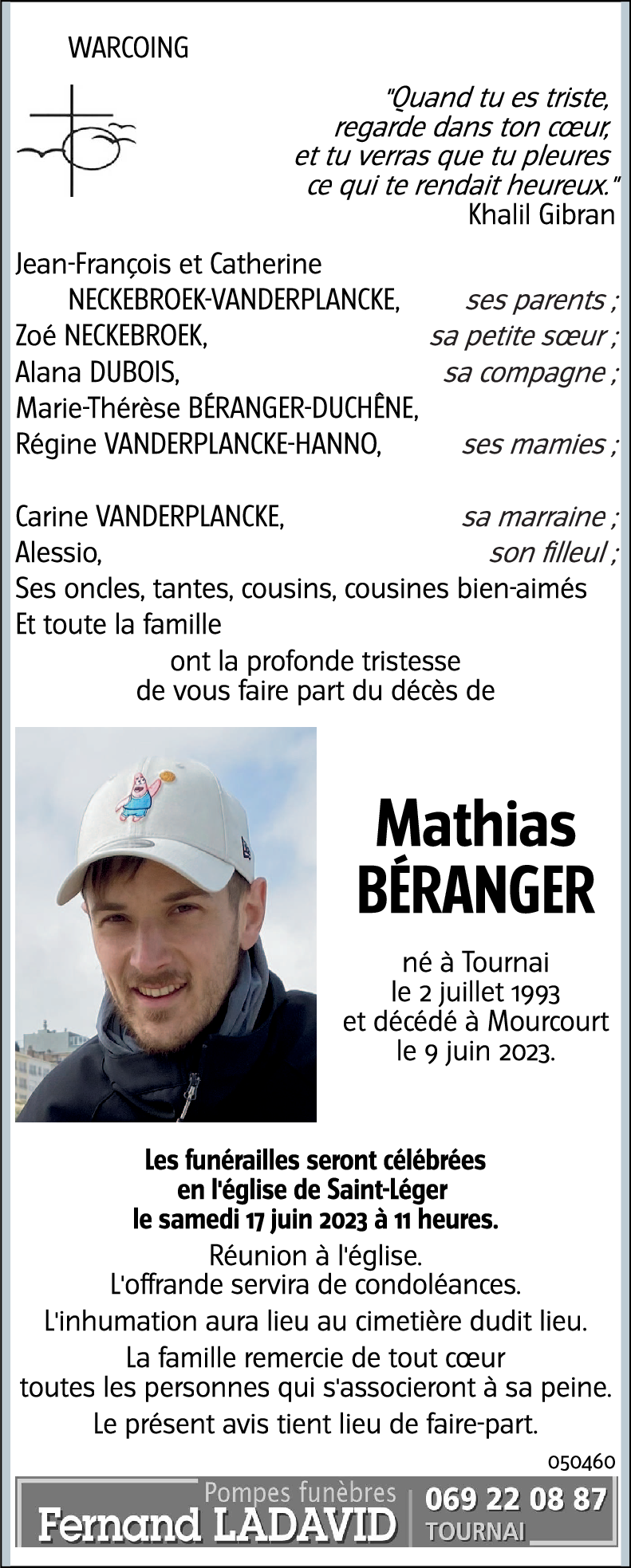 WARCOING

"Quand tu es triste, regarde dans ton cœur, et tu verras que tu pleures ce qui te rendait heureux."
Khalil Gibran

Jean-François et Catherine NECKEBROEK-VANDERPLANCKE, ses parents ;
Zoé NECKEBROEK, sa petite sœur ;
Alana DUBOIS, sa compagne ;
Marie-Thérèse BÉRANGER-DUCHÊNE,
Régine VANDERPLANCKE-HANNO, ses mamies ;

Carine VANDERPLANCKE, sa marraine ;
Alessio, son filleul ;
Ses oncles, tantes, cousins, cousines bien-aimés
Et toute la famille
ont la profonde tristesse de vous faire part du décès de

Mathias BÉRANGER

né à Tournai le 2 juillet 1993 et décédé à Mourcourt le 9 juin 2023.

Les funérailles seront célébrées en l'église de Saint-Léger le samedi 17 juin 2023 à 11 heures.
Réunion à l'église.
L'offrande servira de condoléances.
L'inhumation aura lieu au cimetière dudit lieu.
La famille remercie de tout cœur toutes les personnes qui s'associeront à sa peine.
Le présent avis tient lieu de faire-part.

050460

Pompes funèbres
Fernand LADAVID
069 22 08 87
TOURNAI